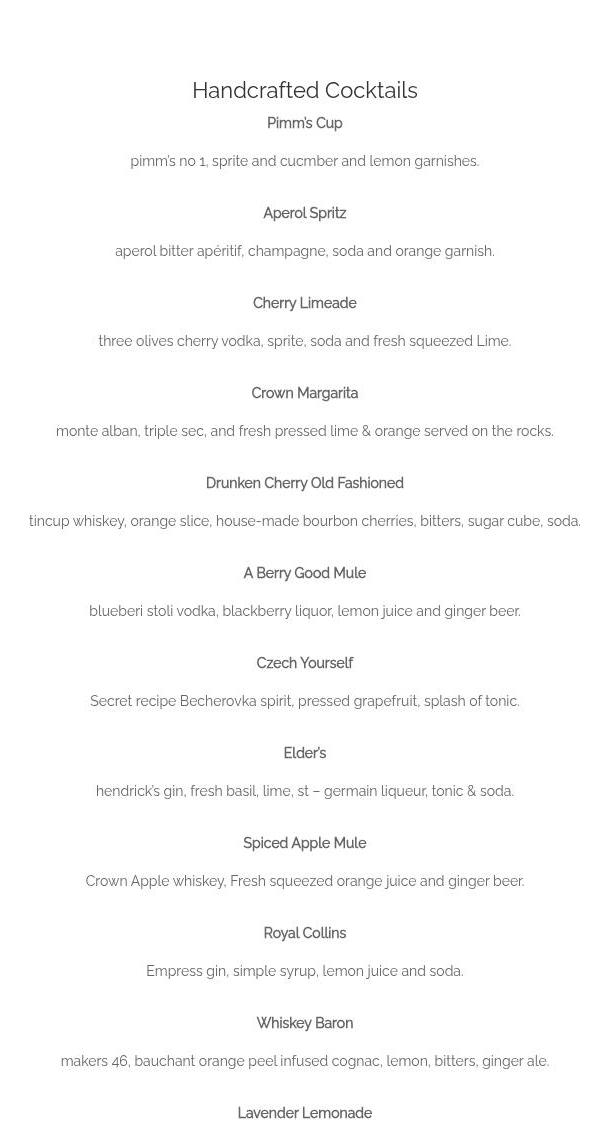 Handcrafted Cocktails

Pimm's Cup

pimm's no 1, sprite and cucmber and lemon garnishes.

Aperol Spritz

aperol bitter apéritif, champagne, soda and orange garnish.

Cherry Limeade

three olives cherry vodka, sprite, soda and fresh squeezed Lime.

Crown Margarita

monte alban, triple sec, and fresh pressed lime & orange served on the rocks.

Drunken Cherry Old Fashioned

tincup whiskey, orange slice, house-made bourbon cherries, bitters, sugar cube, soda.

A Berry Good Mule

blueberi stoli vodka, blackberry liquor, lemon juice and ginger beer.

Czech Yourself

Secret recipe Becherovka spirit, pressed grapefruit, splash of tonic.

Elder's

hendrick's gin, fresh basil, lime, st – germain liqueur, tonic & soda.

Spiced Apple Mule

Crown Apple whiskey, Fresh squeezed orange juice and ginger beer.

Royal Collins

Empress gin, simple syrup, lemon juice and soda.

Whiskey Baron

makers 46, bauchant orange peel infused cognac, lemon, bitters, ginger ale.

Lavender Lemonade